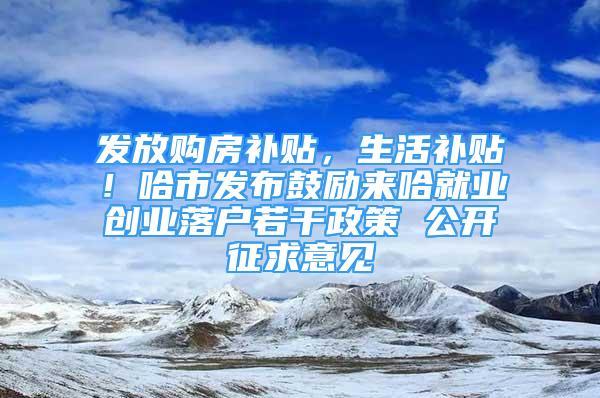 发放购房补贴，生活补贴！哈市发布鼓励来哈就业创业落户若干政策 公开征求意见